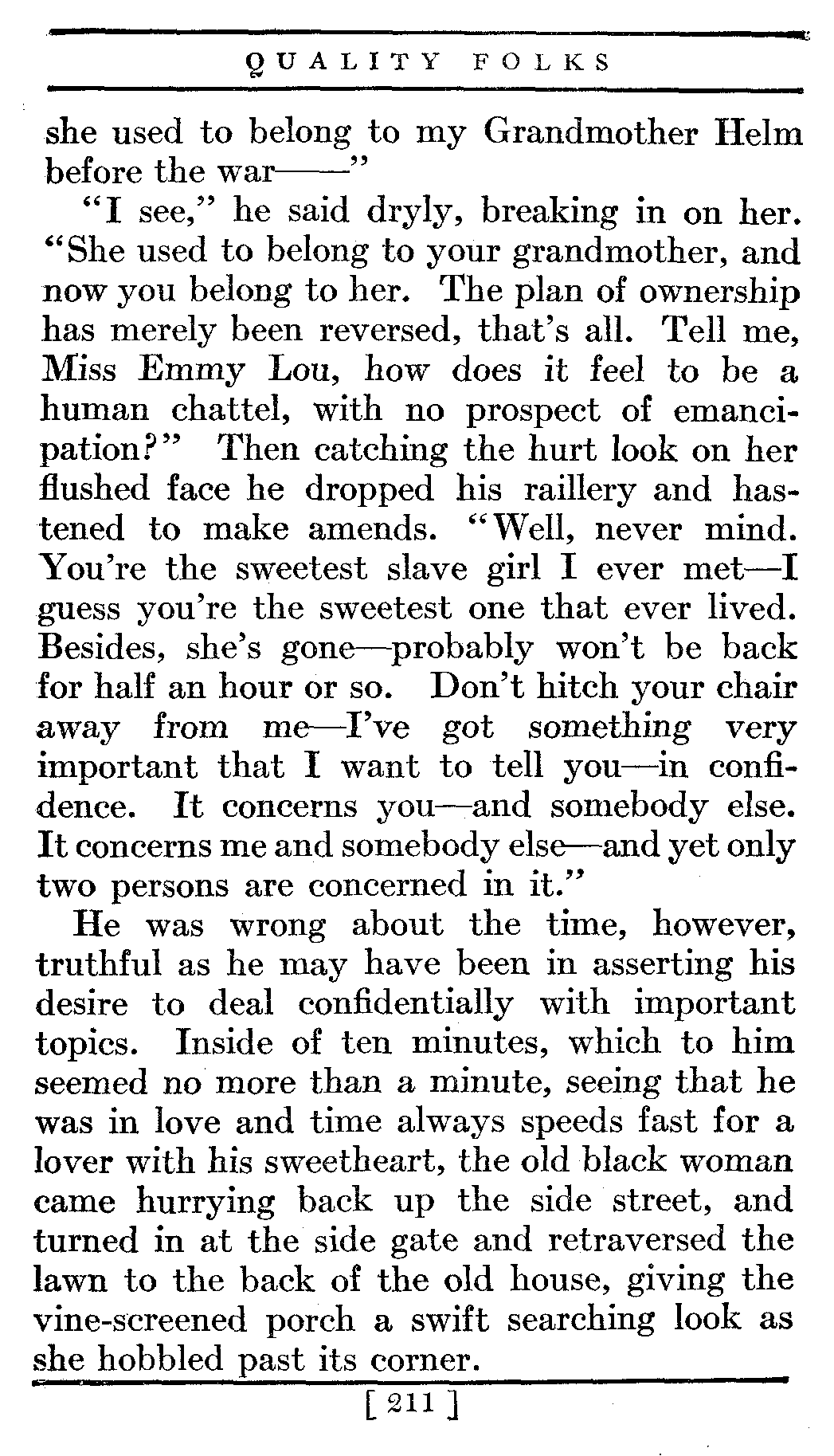 QUALITY FOLKS

she used to belong to my Grandmother Helm before the war——"

"I see," he said dryly, breaking in on her. "She used to belong to your grandmother, and now you belong to her. The plan of ownership has merely been reversed, that's all. Tell me, Miss Emmy Lou, how does it feel to be a human chattel, with no prospect of emancipation?" Then catching the hurt look on her flushed face he dropped his raillery and hastened to make amends. "Well, never mind. You're the sweetest slave girl I ever met—I guess you're the sweetest one that ever lived. Besides, she's gone—probably won't be back for half an hour or so. Don't hitch your chair away from me—I've got something very important that I want to tell you—in confidence. It concerns you—and somebody else. It concerns me and somebody else—and yet only two persons are concerned in it."

He was wrong about the time, however, truthful as he may have been in asserting his desire to deal confidentially with important topics. Inside of ten minutes, which to him seemed no more than a minute, seeing that he was in love and time always speeds fast for a lover with his sweetheart, the old black woman came hurrying back up the side street, and turned in at the side gate and retraversed the lawn to the back of the old house, giving the vine-screened porch a swift searching look as she hobbled past its corner.

[ 211 ]